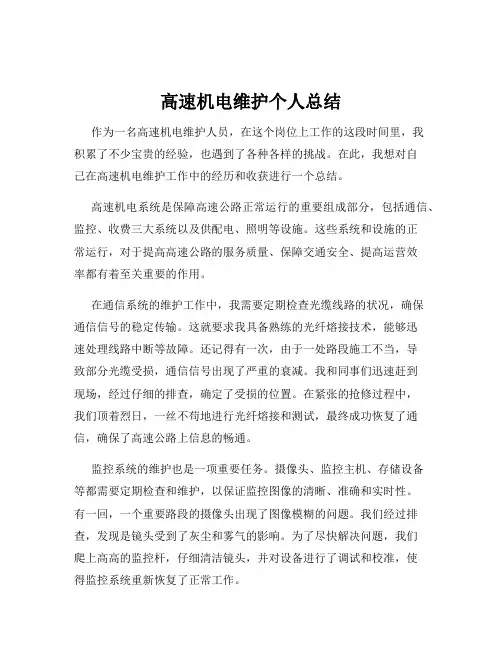 高速机电维护个人总结

作为一名高速机电维护人员，在这个岗位上工作的这段时间里，我积累了不少宝贵的经验，也遇到了各种各样的挑战。在此，我想对自己在高速机电维护工作中的经历和收获进行一个总结。

高速机电系统是保障高速公路正常运行的重要组成部分，包括通信、监控、收费三大系统以及供配电、照明等设施。这些系统和设施的正常运行，对于提高高速公路的服务质量、保障交通安全、提高运营效率都有着至关重要的作用。

在通信系统的维护工作中，我需要定期检查光缆线路的状况，确保通信信号的稳定传输。这就要求我具备熟练的光纤熔接技术，能够迅速处理线路中断等故障。还记得有一次，由于一处路段施工不当，导致部分光缆受损，通信信号出现了严重的衰减。我和同事们迅速赶到现场，经过仔细的排查，确定了受损的位置。在紧张的抢修过程中，我们顶着烈日，一丝不苟地进行光纤熔接和测试，最终成功恢复了通信，确保了高速公路上信息的畅通。

监控系统的维护也是一项重要任务。摄像头、监控主机、存储设备等都需要定期检查和维护，以保证监控图像的清晰、准确和实时性。有一回，一个重要路段的摄像头出现了图像模糊的问题。我们经过排查，发现是镜头受到了灰尘和雾气的影响。为了尽快解决问题，我们爬上高高的监控杆，仔细清洁镜头，并对设备进行了调试和校准，使得监控系统重新恢复了正常工作。